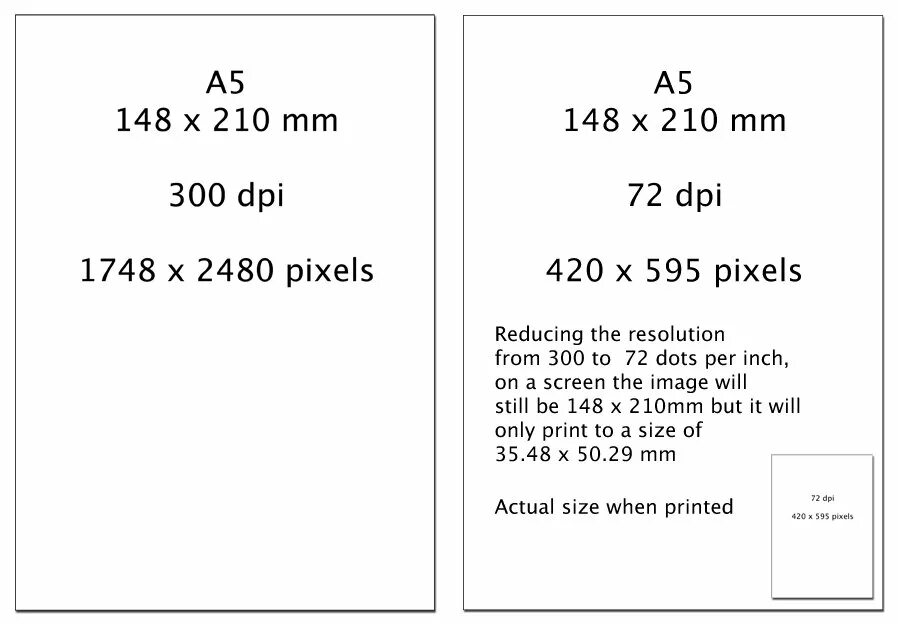 A5
148 x 210 mm

300 dpi

1748 x 2480 pixels

A5
148 x 210 mm

72 dpi

420 x 595 pixels

Reducing the resolution from 300 to 72 dots per inch, on a screen the image will still be 148 x 210mm but it will only print to a size of 35.48 x 50.29 mm

Actual size when printed

72 dpi

420 x 595 pixels